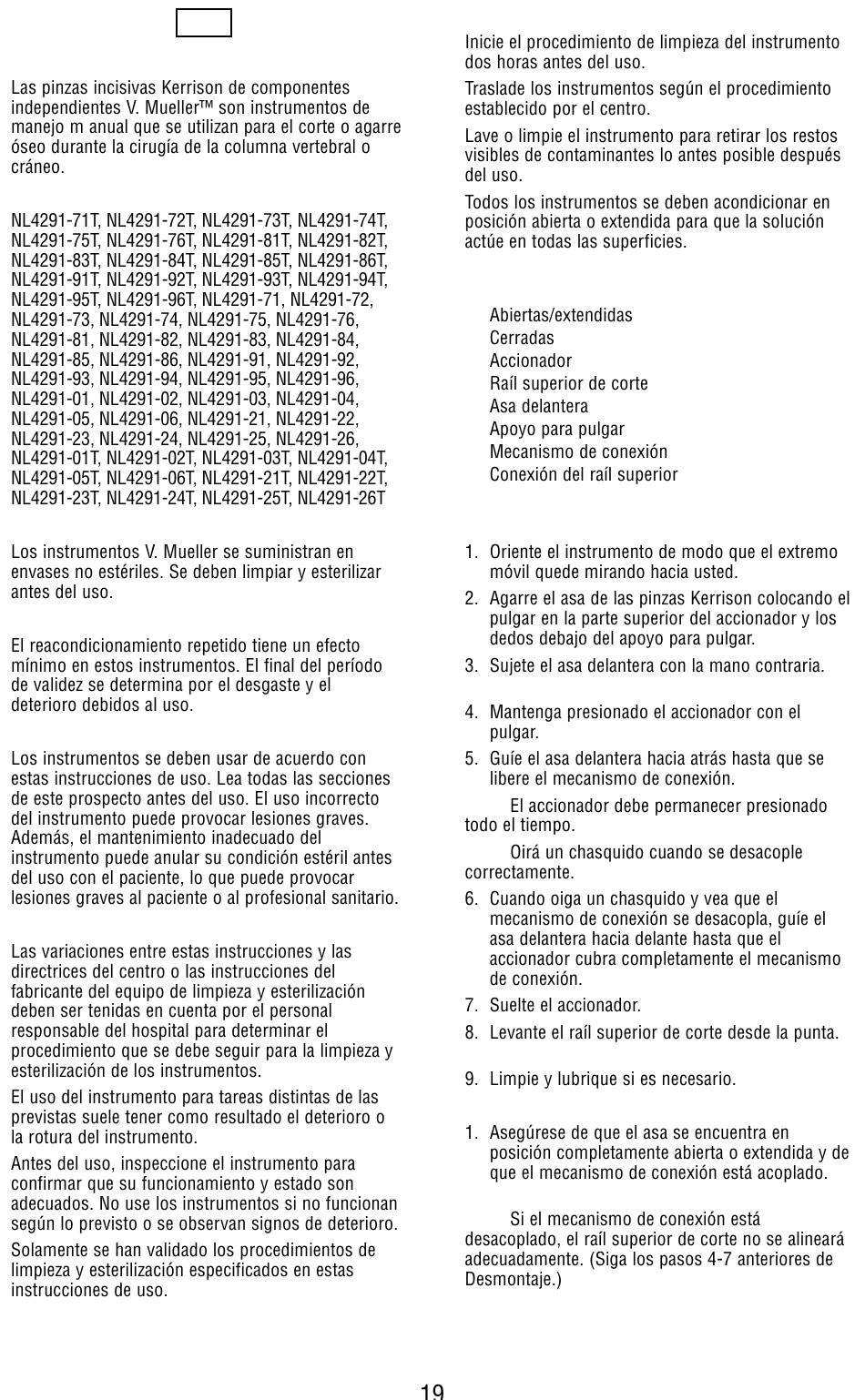 Las pinzas incisivas Kerrison de componentes independientes V. Mueller™ son instrumentos de manejo m anual que se utilizan para el corte o agarre óseo durante la cirugía de la columna vertebral o cráneo.

NL4291-71T, NL4291-72T, NL4291-73T, NL4291-74T, NL4291-75T, NL4291-76T, NL4291-81T, NL4291-82T, NL4291-83T, NL4291-84T, NL4291-85T, NL4291-86T, NL4291-91T, NL4291-92T, NL4291-93T, NL4291-94T, NL4291-95T, NL4291-96T, NL4291-71, NL4291-72, NL4291-73, NL4291-74, NL4291-75, NL4291-76, NL4291-81, NL4291-82, NL4291-83, NL4291-84, NL4291-85, NL4291-86, NL4291-91, NL4291-92, NL4291-93, NL4291-94, NL4291-95, NL4291-96, NL4291-01, NL4291-02, NL4291-03, NL4291-04, NL4291-05, NL4291-06, NL4291-21, NL4291-22, NL4291-23, NL4291-24, NL4291-25, NL4291-26, NL4291-01T, NL4291-02T, NL4291-03T, NL4291-04T, NL4291-05T, NL4291-06T, NL4291-21T, NL4291-22T, NL4291-23T, NL4291-24T, NL4291-25T, NL4291-26T

Los instrumentos V. Mueller se suministran en envases no estériles. Se deben limpiar y esterilizar antes del uso.

El reacondicionamiento repetido tiene un efecto mínimo en estos instrumentos. El final del período de validez se determina por el desgaste y el deterioro debidos al uso.

Los instrumentos se deben usar de acuerdo con estas instrucciones de uso. Lea todas las secciones de este prospecto antes del uso. El uso incorrecto del instrumento puede provocar lesiones graves. Además, el mantenimiento inadecuado del instrumento puede anular su condición estéril antes del uso con el paciente, lo que puede provocar lesiones graves al paciente o al profesional sanitario.

Las variaciones entre estas instrucciones y las directrices del centro o las instrucciones del fabricante del equipo de limpieza y esterilización deben ser tenidas en cuenta por el personal responsable del hospital para determinar el procedimiento que se debe seguir para la limpieza y esterilización de los instrumentos.

El uso del instrumento para tareas distintas de las previstas suele tener como resultado el deterioro o la rotura del instrumento.

Antes del uso, inspeccione el instrumento para confirmar que su funcionamiento y estado son adecuados. No use los instrumentos si no funcionan según lo previsto o se observan signos de deterioro.

Solamente se han validado los procedimientos de limpieza y esterilización especificados en estas instrucciones de uso.

Inicie el procedimiento de limpieza del instrumento dos horas antes del uso.

Traslade los instrumentos según el procedimiento establecido por el centro.

Lave o limpie el instrumento para retirar los restos visibles de contaminantes lo antes posible después del uso.

Todos los instrumentos se deben acondicionar en posición abierta o extendida para que la solución actúe en todas las superficies.

Abiertas/extendidas
Cerradas
Accionador
Raíl superior de corte
Asa delantera
Apoyo para pulgar
Mecanismo de conexión
Conexión del raíl superior

1. Oriente el instrumento de modo que el extremo móvil quede mirando hacia usted.
2. Agarre el asa de las pinzas Kerrison colocando el pulgar en la parte superior del accionador y los dedos debajo del apoyo para pulgar.
3. Sujete el asa delantera con la mano contraria.
4. Mantenga presionado el accionador con el pulgar.
5. Guíe el asa delantera hacia atrás hasta que se libere el mecanismo de conexión.

El accionador debe permanecer presionado todo el tiempo.

Oirá un chasquido cuando se desacople correctamente.

6. Cuando oiga un chasquido y vea que el mecanismo de conexión se desacopla, guíe el asa delantera hacia delante hasta que el accionador cubra completamente el mecanismo de conexión.
7. Suelte el accionador.
8. Levante el raíl superior de corte desde la punta.
9. Limpie y lubrique si es necesario.

1. Asegúrese de que el asa se encuentra en posición completamente abierta o extendida y de que el mecanismo de conexión está acoplado.

Si el mecanismo de conexión está desacoplado, el raíl superior de corte no se alineará adecuadamente. (Siga los pasos 4-7 anteriores de Desmontaje.)

19